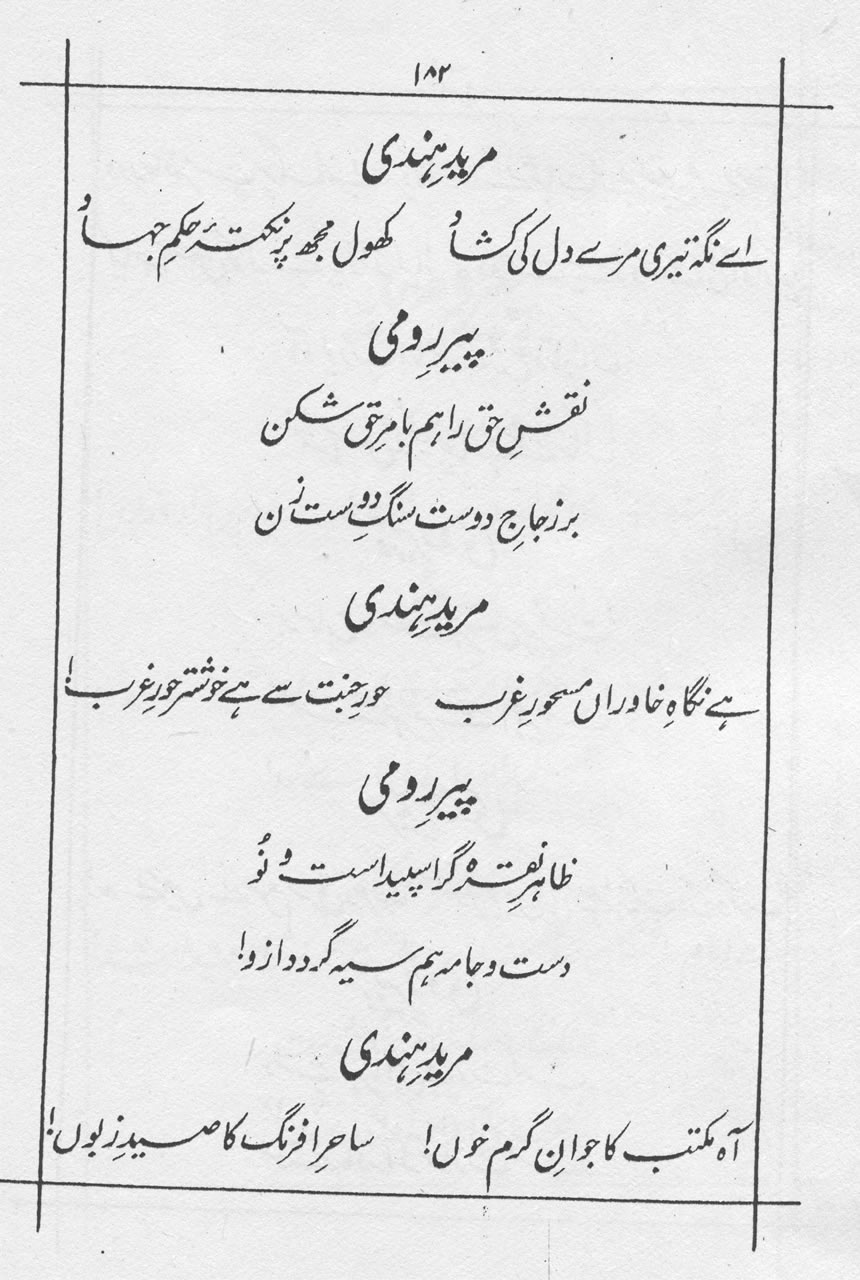 ۱۸۲

مریدِ ہندی

اے نگہ تیری مرے دل کی کشاد کھول مجھ پر نکتۂ حکمِ جہاد

پیرِ رومی

نقشِ حق را ہم بامرِ حق شکن

بر زجاجِ دوست سنگِ دوست زن

مریدِ ہندی

ہے نگاہِ خاوراں مسحورِ غرب حورِ جنت سے ہے خوشتر حورِ غرب!

پیرِ رومی

ظاہرِ نقرہ گر اسپید است و نو

دست و جامہ ہم سیہ گردد ازو!

مریدِ ہندی

آہ مکتب کا جوانِ گرم خوں! ساحرِ افرنگ کا صیدِ زبوں!